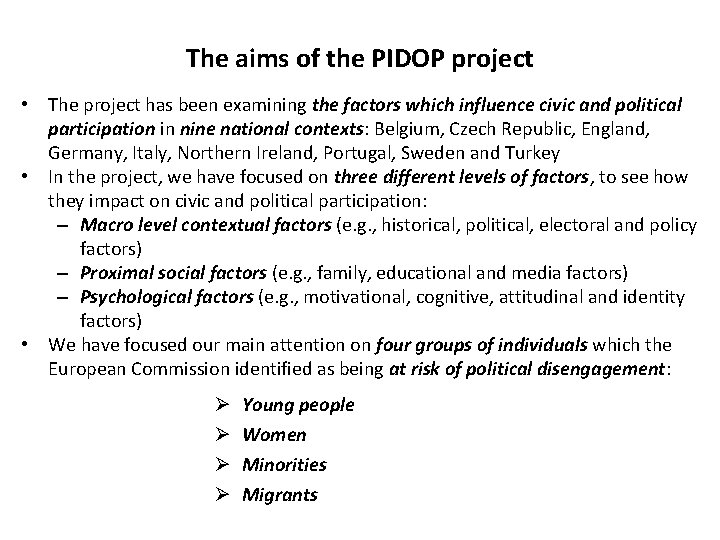 The aims of the PIDOP project

• The project has been examining the factors which influence civic and political participation in nine national contexts: Belgium, Czech Republic, England, Germany, Italy, Northern Ireland, Portugal, Sweden and Turkey
• In the project, we have focused on three different levels of factors, to see how they impact on civic and political participation:
– Macro level contextual factors (e.g., historical, political, electoral and policy factors)
– Proximal social factors (e.g., family, educational and media factors)
– Psychological factors (e.g., motivational, cognitive, attitudinal and identity factors)
• We have focused our main attention on four groups of individuals which the European Commission identified as being at risk of political disengagement:

➢ Young people
➢ Women
➢ Minorities
➢ Migrants